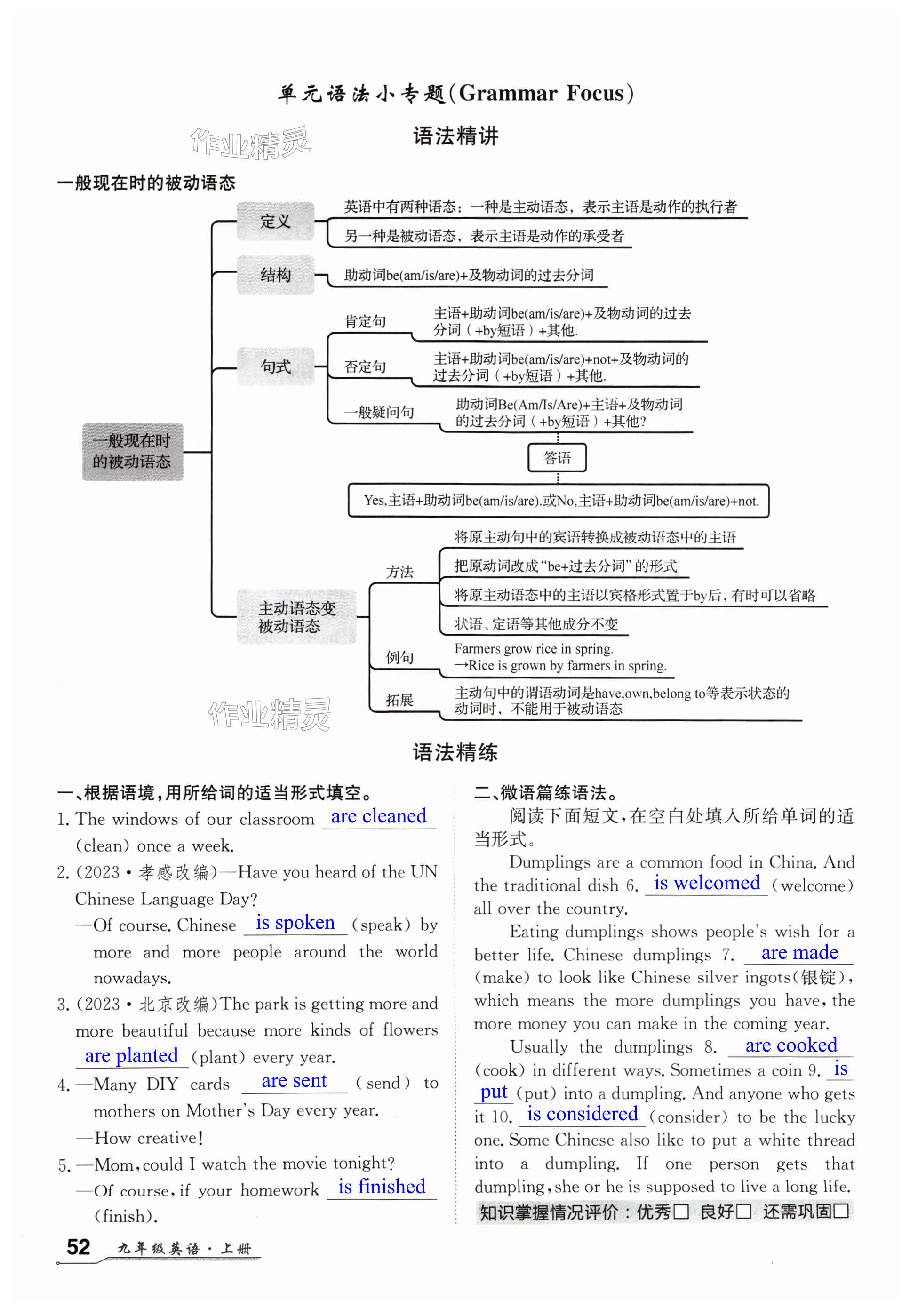 单元语法小专题(Grammar Focus)

作业精灵

语法精讲

一般现在时的被动语态

一般现在时的被动语态

定义
英语中有两种语态：一种是主动语态，表示主语是动作的执行者
另一种是被动语态，表示主语是动作的承受者

结构
助动词be(am/is/are)+及物动词的过去分词

句式
肯定句
主语+助动词be(am/is/are)+及物动词的过去分词（+by短语）+其他.
否定句
主语+助动词be(am/is/are)+not+及物动词的过去分词（+by短语）+其他.
一般疑问句
助动词Be(Am/Is/Are)+主语+及物动词的过去分词（+by短语）+其他?
答语
Yes,主语+助动词be(am/is/are).或No,主语+助动词be(am/is/are)+not.

主动语态变被动语态
方法
将原主动句中的宾语转换成被动语态中的主语
把原动词改成“be+过去分词”的形式
将原主动语态中的主语以宾格形式置于by后，有时可以省略
状语、定语等其他成分不变
例句
Farmers grow rice in spring.
→Rice is grown by farmers in spring.
拓展
主动句中的谓语动词是have,own,belong to等表示状态的动词时，不能用于被动语态

作业精灵

语法精练

一、根据语境，用所给词的适当形式填空。

1. The windows of our classroom are cleaned (clean) once a week.

2. (2023·孝感改编)—Have you heard of the UN Chinese Language Day?
—Of course. Chinese is spoken (speak) by more and more people around the world nowadays.

3. (2023·北京改编)The park is getting more and more beautiful because more kinds of flowers are planted (plant) every year.

4. —Many DIY cards are sent (send) to mothers on Mother's Day every year.
—How creative!

5. —Mom, could I watch the movie tonight?
—Of course, if your homework is finished (finish).

二、微语篇练语法。

阅读下面短文，在空白处填入所给单词的适当形式。

Dumplings are a common food in China. And the traditional dish 6. is welcomed (welcome) all over the country.

Eating dumplings shows people's wish for a better life. Chinese dumplings 7. are made (make) to look like Chinese silver ingots(银锭), which means the more dumplings you have, the more money you can make in the coming year.

Usually the dumplings 8. are cooked (cook) in different ways. Sometimes a coin 9. is put (put) into a dumpling. And anyone who gets it 10. is considered (consider) to be the lucky one. Some Chinese also like to put a white thread into a dumpling. If one person gets that dumpling, she or he is supposed to live a long life.

知识掌握情况评价：优秀□ 良好□ 还需巩固□

52 九年级英语·上册